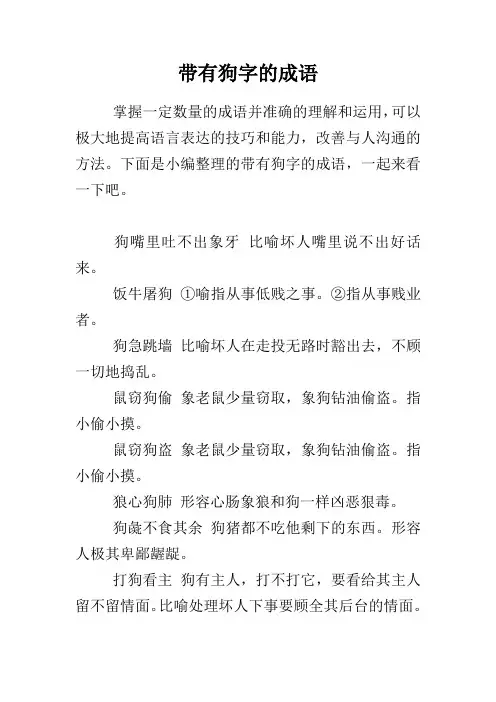 带有狗字的成语

掌握一定数量的成语并准确的理解和运用，可以极大地提高语言表达的技巧和能力，改善与人沟通的方法。下面是小编整理的带有狗字的成语，一起来看一下吧。

狗嘴里吐不出象牙　比喻坏人嘴里说不出好话来。

饭牛屠狗　①喻指从事低贱之事。②指从事贱业者。

狗急跳墙　比喻坏人在走投无路时豁出去，不顾一切地捣乱。

鼠窃狗偷　象老鼠少量窃取，象狗钻油偷盗。指小偷小摸。

鼠窃狗盗　象老鼠少量窃取，象狗钻油偷盗。指小偷小摸。

狼心狗肺　形容心肠象狼和狗一样凶恶狠毒。

狗彘不食其余　狗猪都不吃他剩下的东西。形容人极其卑鄙龌龊。

打狗看主　狗有主人，打不打它，要看给其主人留不留情面。比喻处理坏人下事要顾全其后台的情面。